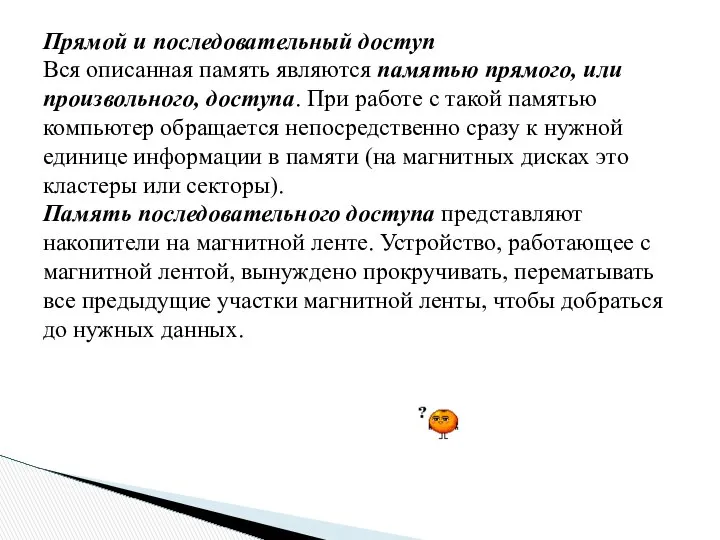 Прямой и последовательный доступ
Вся описанная память являются памятью прямого, или произвольного, доступа. При работе с такой памятью компьютер обращается непосредственно сразу к нужной единице информации в памяти (на магнитных дисках это кластеры или секторы).
Память последовательного доступа представляют накопители на магнитной ленте. Устройство, работающее с магнитной лентой, вынуждено прокручивать, перематывать все предыдущие участки магнитной ленты, чтобы добраться до нужных данных.

?